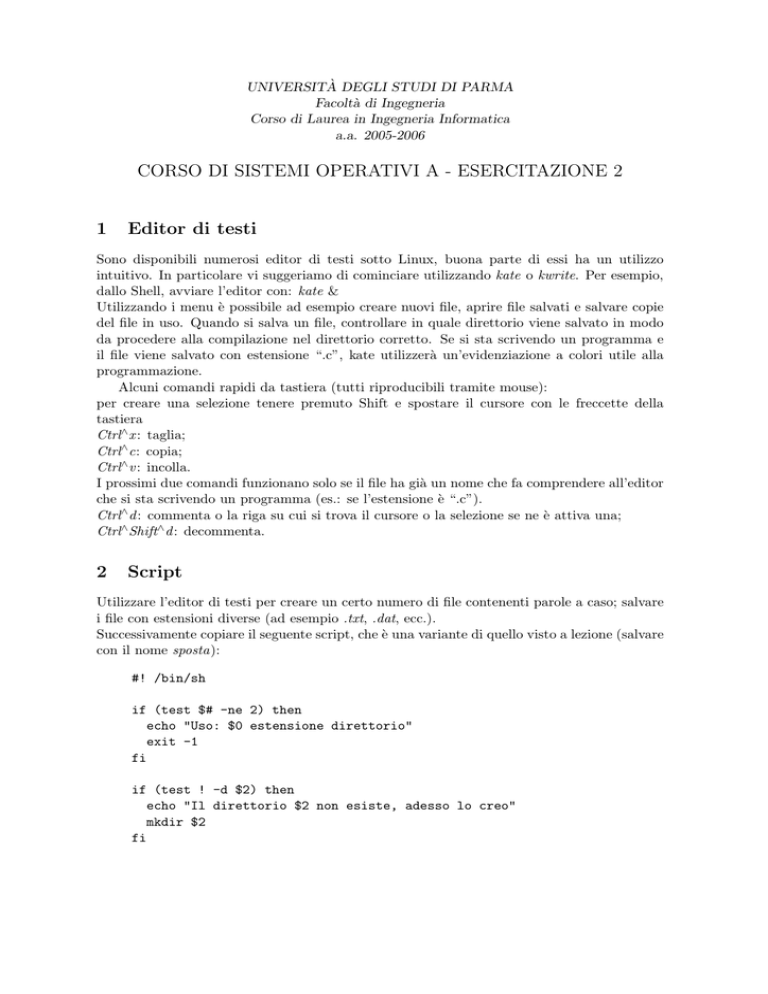 UNIVERSITÀ DEGLI STUDI DI PARMA
Facoltà di Ingegneria
Corso di Laurea in Ingegneria Informatica
a.a. 2005-2006

CORSO DI SISTEMI OPERATIVI A - ESERCITAZIONE 2

1 Editor di testi

Sono disponibili numerosi editor di testi sotto Linux, buona parte di essi ha un utilizzo intuitivo. In particolare vi suggeriamo di cominciare utilizzando kate o kwrite. Per esempio, dallo Shell, avviare l'editor con: kate &
Utilizzando i menu è possibile ad esempio creare nuovi file, aprire file salvati e salvare copie del file in uso. Quando si salva un file, controllare in quale direttorio viene salvato in modo da procedere alla compilazione nel direttorio corretto. Se si sta scrivendo un programma e il file viene salvato con estensione ".c", kate utilizzerà un'evidenziazione a colori utile alla programmazione.

Alcuni comandi rapidi da tastiera (tutti riproducibili tramite mouse):
per creare una selezione tenere premuto Shift e spostare il cursore con le freccette della tastiera
Ctrl^x: taglia;
Ctrl^c: copia;
Ctrl^v: incolla.
I prossimi due comandi funzionano solo se il file ha già un nome che fa comprendere all'editor che si sta scrivendo un programma (es.: se l'estensione è ".c").
Ctrl^d: commenta o la riga su cui si trova il cursore o la selezione se ne è attiva una;
Ctrl^Shift^d: decommenta.

2 Script

Utilizzare l'editor di testi per creare un certo numero di file contenenti parole a caso; salvare i file con estensioni diverse (ad esempio .txt, .dat, ecc.).
Successivamente copiare il seguente script, che è una variante di quello visto a lezione (salvare con il nome sposta):

#! /bin/sh

if (test $# -ne 2) then
  echo "Uso: $0 estensione direttorio"
  exit -1
fi

if (test ! -d $2) then
  echo "Il direttorio $2 non esiste, adesso lo creo"
  mkdir $2
fi